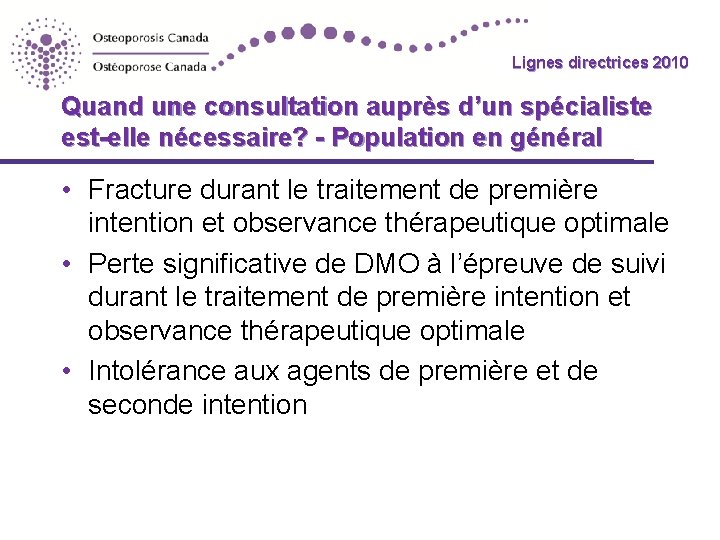 Osteoporosis Canada
Ostéoporose Canada

Lignes directrices 2010

Quand une consultation auprès d'un spécialiste est-elle nécessaire? - Population en général

• Fracture durant le traitement de première intention et observance thérapeutique optimale
• Perte significative de DMO à l'épreuve de suivi durant le traitement de première intention et observance thérapeutique optimale
• Intolérance aux agents de première et de seconde intention